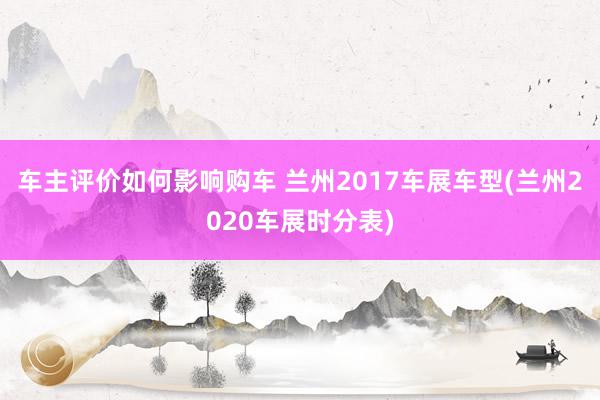 车主评价如何影响购车 兰州2017车展车型(兰州2020车展时分表)